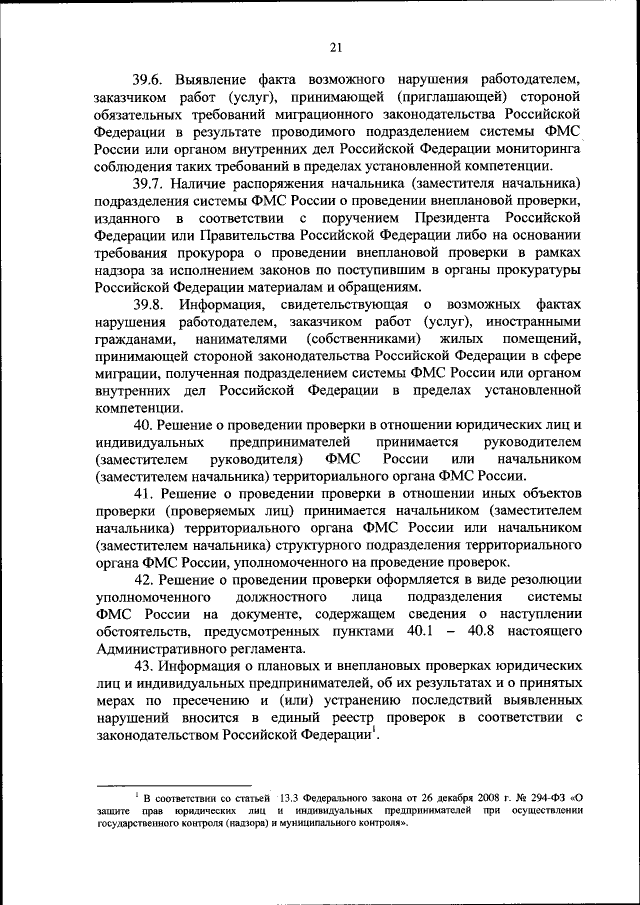 21

39.6. Выявление факта возможного нарушения работодателем, заказчиком работ (услуг), принимающей (приглашающей) стороной обязательных требований миграционного законодательства Российской Федерации в результате проводимого подразделением системы ФМС России или органом внутренних дел Российской Федерации мониторинга соблюдения таких требований в пределах установленной компетенции.

39.7. Наличие распоряжения начальника (заместителя начальника) подразделения системы ФМС России о проведении внеплановой проверки, изданного в соответствии с поручением Президента Российской Федерации или Правительства Российской Федерации либо на основании требования прокурора о проведении внеплановой проверки в рамках надзора за исполнением законов по поступившим в органы прокуратуры Российской Федерации материалам и обращениям.

39.8. Информация, свидетельствующая о возможных фактах нарушения работодателем, заказчиком работ (услуг), иностранными гражданами, нанимателями (собственниками) жилых помещений, принимающей стороной законодательства Российской Федерации в сфере миграции, полученная подразделением системы ФМС России или органом внутренних дел Российской Федерации в пределах установленной компетенции.

40. Решение о проведении проверки в отношении юридических лиц и индивидуальных предпринимателей принимается руководителем (заместителем руководителя) ФМС России или начальником (заместителем начальника) территориального органа ФМС России.

41. Решение о проведении проверки в отношении иных объектов проверки (проверяемых лиц) принимается начальником (заместителем начальника) территориального органа ФМС России или начальником (заместителем начальника) структурного подразделения территориального органа ФМС России, уполномоченного на проведение проверок.

42. Решение о проведении проверки оформляется в виде резолюции уполномоченного должностного лица подразделения системы ФМС России на документе, содержащем сведения о наступлении обстоятельств, предусмотренных пунктами 40.1 – 40.8 настоящего Административного регламента.

43. Информация о плановых и внеплановых проверках юридических лиц и индивидуальных предпринимателей, об их результатах и о принятых мерах по пресечению и (или) устранению последствий выявленных нарушений вносится в единый реестр проверок в соответствии с законодательством Российской Федерации$^1$.

$^1$ В соответствии со статьей 13.3 Федерального закона от 26 декабря 2008 г. № 294-ФЗ «О защите прав юридических лиц и индивидуальных предпринимателей при осуществлении государственного контроля (надзора) и муниципального контроля».